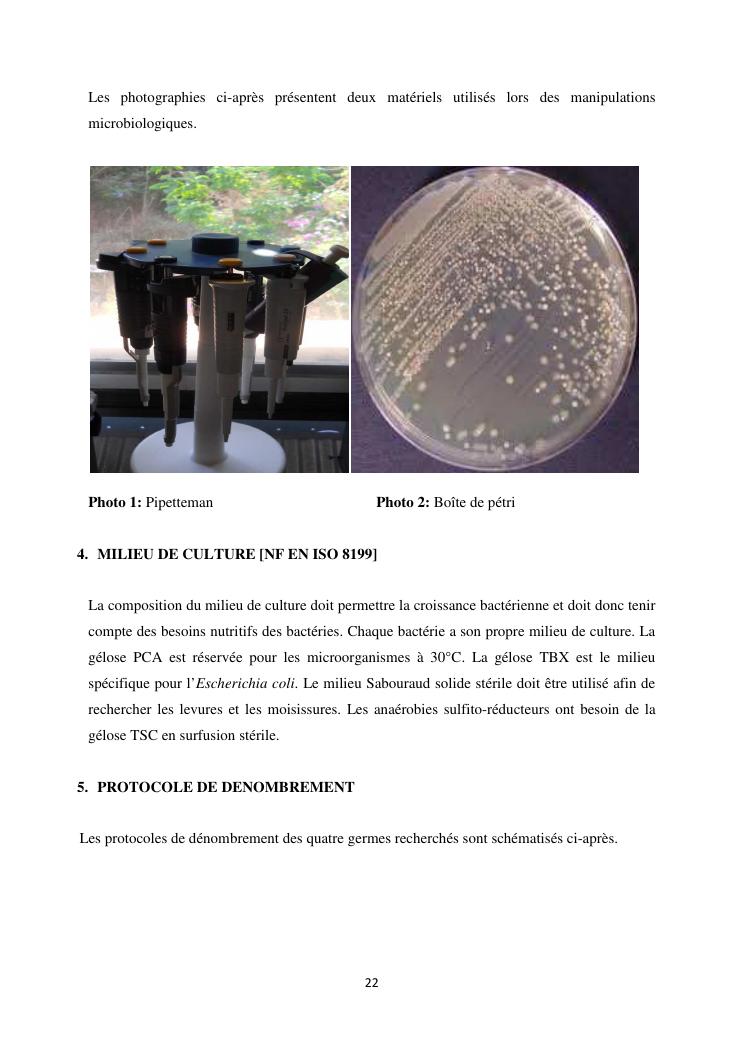 Les photographies ci-après présentent deux matériels utilisés lors des manipulations microbiologiques.

**Photo 1:** Pipetteman

**Photo 2:** Boîte de pétri

**4. MILIEU DE CULTURE [NF EN ISO 8199]**

La composition du milieu de culture doit permettre la croissance bactérienne et doit donc tenir compte des besoins nutritifs des bactéries. Chaque bactérie a son propre milieu de culture. La gélose PCA est réservée pour les microorganismes à 30°C. La gélose TBX est le milieu spécifique pour l'*Escherichia coli*. Le milieu Sabouraud solide stérile doit être utilisé afin de rechercher les levures et les moisissures. Les anaérobies sulfito-réducteurs ont besoin de la gélose TSC en surfusion stérile.

**5. PROTOCOLE DE DENOMBREMENT**

Les protocoles de dénombrement des quatre germes recherchés sont schématisés ci-après.

22